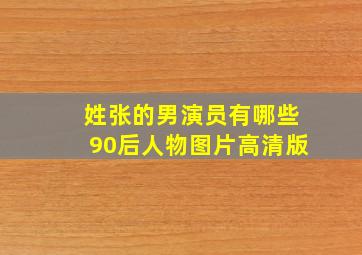 姓张的男演员有哪些
90后人物图片高清版